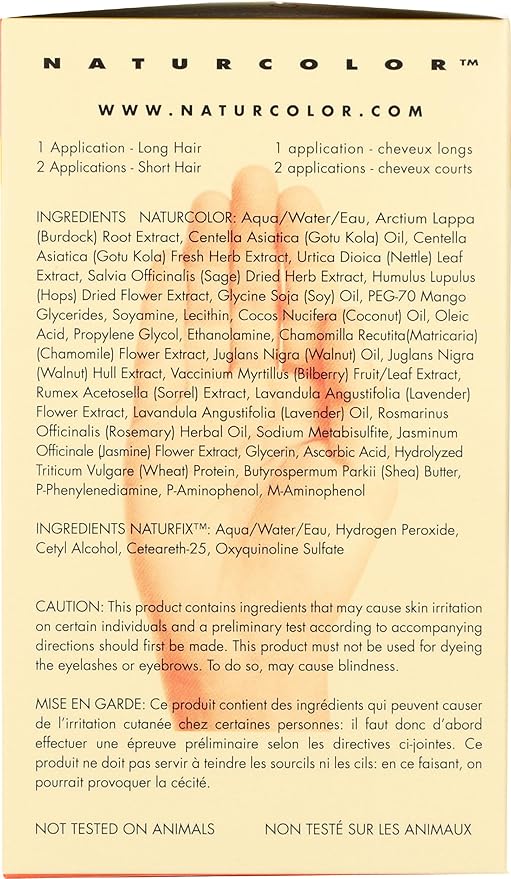 NATURCOLOR™

WWW.NATURCOLOR.COM

1 Application - Long Hair
2 Applications - Short Hair

1 application - cheveux longs
2 applications - cheveux courts

INGREDIENTS NATURCOLOR: Aqua/Water/Eau, Arctium Lappa (Burdock) Root Extract, Centella Asiatica (Gotu Kola) Oil, Centella Asiatica (Gotu Kola) Fresh Herb Extract, Urtica Dioica (Nettle) Leaf Extract, Salvia Officinalis (Sage) Dried Herb Extract, Humulus Lupulus (Hops) Dried Flower Extract, Glycine Soja (Soy) Oil, PEG-70 Mango Glycerides, Soyamine, Lecithin, Cocos Nucifera (Coconut) Oil, Oleic Acid, Propylene Glycol, Ethanolamine, Chamomilla Recutita(Matricaria) (Chamomile) Flower Extract, Juglans Nigra (Walnut) Oil, Juglans Nigra (Walnut) Hull Extract, Vaccinium Myrtillus (Bilberry) Fruit/Leaf Extract, Rumex Acetosella (Sorrel) Extract, Lavandula Angustifolia (Lavender) Flower Extract, Lavandula Angustifolia (Lavender) Oil, Rosmarinus Officinalis (Rosemary) Herbal Oil, Sodium Metabisulfite, Jasminum Officinale (Jasmine) Flower Extract, Glycerin, Ascorbic Acid, Hydrolyzed Triticum Vulgare (Wheat) Protein, Butyrospermum Parkii (Shea) Butter, P-Phenylenediamine, P-Aminophenol, M-Aminophenol

INGREDIENTS NATURFIX™: Aqua/Water/Eau, Hydrogen Peroxide, Cetyl Alcohol, Ceteareth-25, Oxyquinoline Sulfate

CAUTION: This product contains ingredients that may cause skin irritation on certain individuals and a preliminary test according to accompanying directions should first be made. This product must not be used for dyeing the eyelashes or eyebrows. To do so, may cause blindness.

MISE EN GARDE: Ce produit contient des ingrédients qui peuvent causer de l'irritation cutanée chez certaines personnes: il faut donc d'abord effectuer une épreuve préliminaire selon les directives ci-jointes. Ce produit ne doit pas servir à teindre les sourcils ni les cils: en ce faisant, on pourrait provoquer la cécité.

NOT TESTED ON ANIMALS

NON TESTÉ SUR LES ANIMAUX